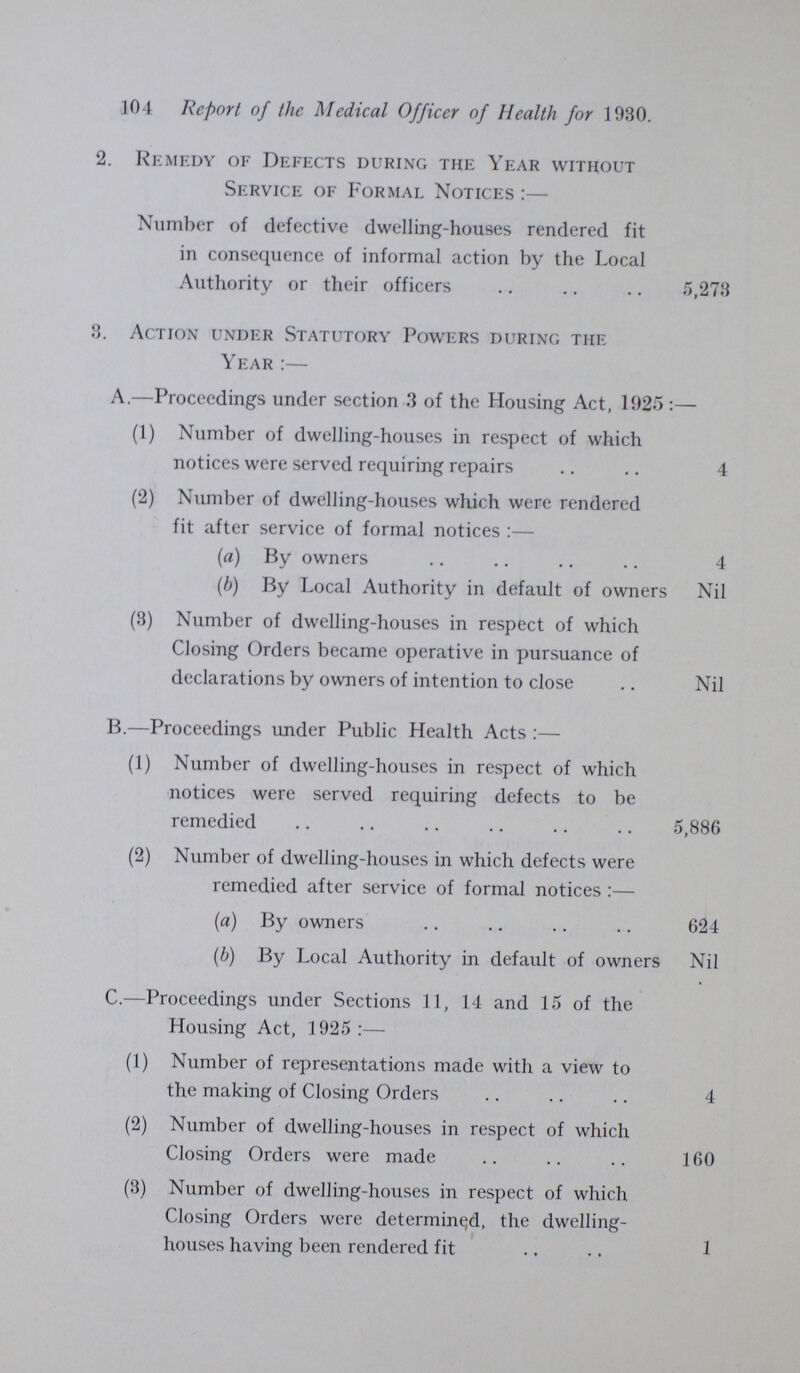 104 Report of the Medical Officer of Health for 1930.

2. Remedy of Defects during the Year without Service of Formal Notices :—

Number of defective dwelling-houses rendered fit in consequence of informal action by the Local Authority or their officers .. .. .. 5,273

3. Action under Statutory Powers during the Year :—

A.—Proceedings under section 3 of the Housing Act, 1925 :—

(1) Number of dwelling-houses in respect of which notices were served requiring repairs .. .. 4

(2) Number of dwelling-houses which were rendered fit after service of formal notices :—

(a) By owners .. .. .. .. 4

(b) By Local Authority in default of owners Nil

(3) Number of dwelling-houses in respect of which Closing Orders became operative in pursuance of declarations by owners of intention to close .. Nil

B.—Proceedings under Public Health Acts :—

(1) Number of dwelling-houses in respect of which notices were served requiring defects to be remedied .. .. .. .. .. .. 5,886

(2) Number of dwelling-houses in which defects were remedied after service of formal notices :—

(a) By owners .. .. .. .. 624

(b) By Local Authority in default of owners Nil

C.—Proceedings under Sections 11, 14 and 15 of the Housing Act, 1925 :—

(1) Number of representations made with a view to the making of Closing Orders .. .. .. 4

(2) Number of dwelling-houses in respect of which Closing Orders were made .. .. .. 160

(3) Number of dwelling-houses in respect of which Closing Orders were determined, the dwelling-houses having been rendered fit .. .. 1